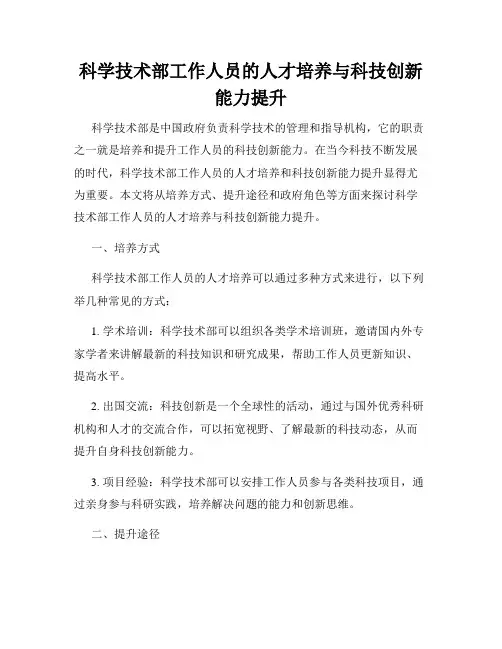 科学技术部工作人员的人才培养与科技创新能力提升

科学技术部是中国政府负责科学技术的管理和指导机构，它的职责之一就是培养和提升工作人员的科技创新能力。在当今科技不断发展的时代，科学技术部工作人员的人才培养和科技创新能力提升显得尤为重要。本文将从培养方式、提升途径和政府角色等方面来探讨科学技术部工作人员的人才培养与科技创新能力提升。

一、培养方式

科学技术部工作人员的人才培养可以通过多种方式来进行，以下列举几种常见的方式：

1. 学术培训：科学技术部可以组织各类学术培训班，邀请国内外专家学者来讲解最新的科技知识和研究成果，帮助工作人员更新知识、提高水平。

2. 出国交流：科技创新是一个全球性的活动，通过与国外优秀科研机构和人才的交流合作，可以拓宽视野、了解最新的科技动态，从而提升自身科技创新能力。

3. 项目经验：科学技术部可以安排工作人员参与各类科技项目，通过亲身参与科研实践，培养解决问题的能力和创新思维。

二、提升途径